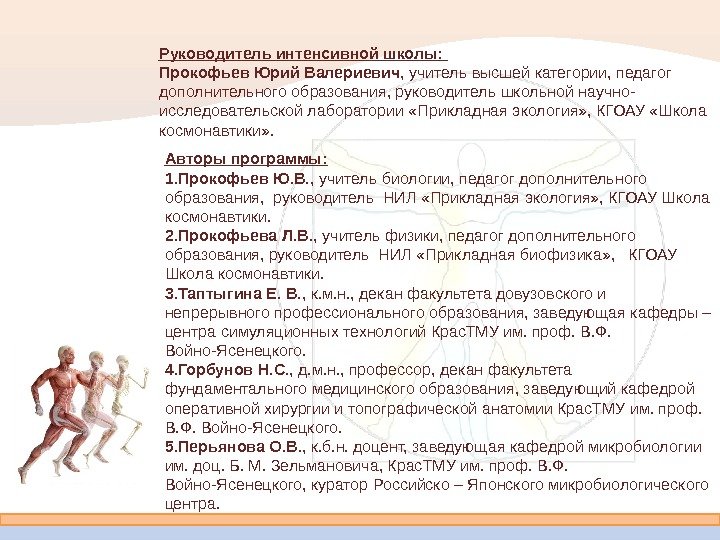 Руководитель интенсивной школы:
Прокофьев Юрий Валериевич, учитель высшей категории, педагог дополнительного образования, руководитель школьной научно-исследовательской лаборатории «Прикладная экология», КГОАУ «Школа космонавтики».

Авторы программы:
1.Прокофьев Ю.В., учитель биологии, педагог дополнительного образования, руководитель НИЛ «Прикладная экология», КГОАУ Школа космонавтики.
2.Прокофьева Л.В., учитель физики, педагог дополнительного образования, руководитель НИЛ «Прикладная биофизика», КГОАУ Школа космонавтики.
3.Таптыгина Е. В., к.м.н., декан факультета довузовского и непрерывного профессионального образования, заведующая кафедры – центра симуляционных технологий КрасТМУ им. проф. В.Ф. Войно-Ясенецкого.
4.Горбунов Н.С., д.м.н., профессор, декан факультета фундаментального медицинского образования, заведующий кафедрой оперативной хирургии и топографической анатомии КрасТМУ им. проф. В.Ф. Войно-Ясенецкого.
5.Перьянова О.В., к.б.н. доцент, заведующая кафедрой микробиологии им. доц. Б. М. Зельмановича, КрасТМУ им. проф. В.Ф. Войно-Ясенецкого, куратор Российско – Японского микробиологического центра.